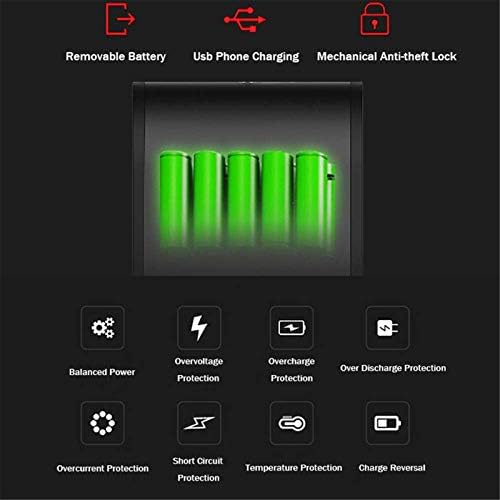 Removable Battery

Usb Phone Charging

Mechanical Anti-theft Lock

Balanced Power

Overvoltage Protection

Overcharge Protection

Over Discharge Protection

Overcurrent Protection

Short Circuit Protection

Temperature Protection

Charge Reversal